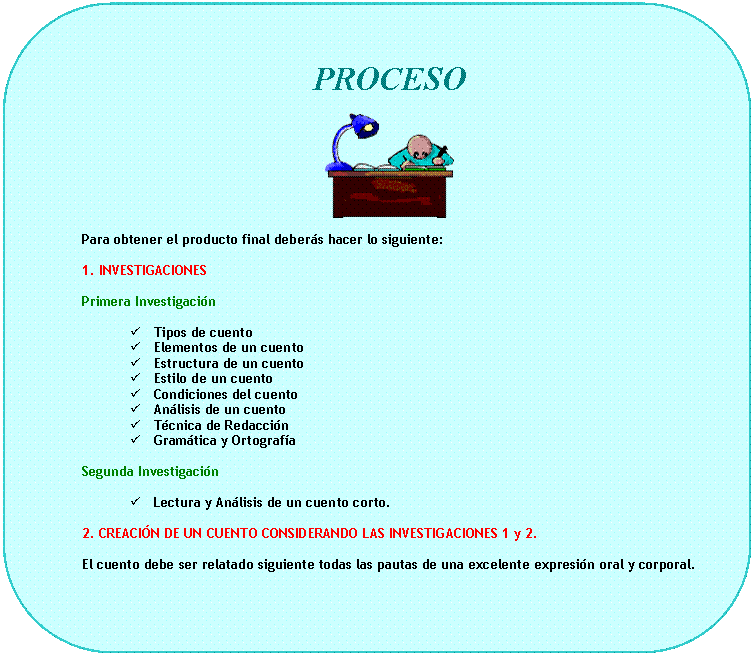 PROCESO

Para obtener el producto final deberás hacer lo siguiente:

1. INVESTIGACIONES

Primera Investigación

✓ Tipos de cuento
✓ Elementos de un cuento
✓ Estructura de un cuento
✓ Estilo de un cuento
✓ Condiciones del cuento
✓ Análisis de un cuento
✓ Técnica de Redacción
✓ Gramática y Ortografía

Segunda Investigación

✓ Lectura y Análisis de un cuento corto.

2. CREACIÓN DE UN CUENTO CONSIDERANDO LAS INVESTIGACIONES 1 y 2.

El cuento debe ser relatado siguiente todas las pautas de una excelente expresión oral y corporal.